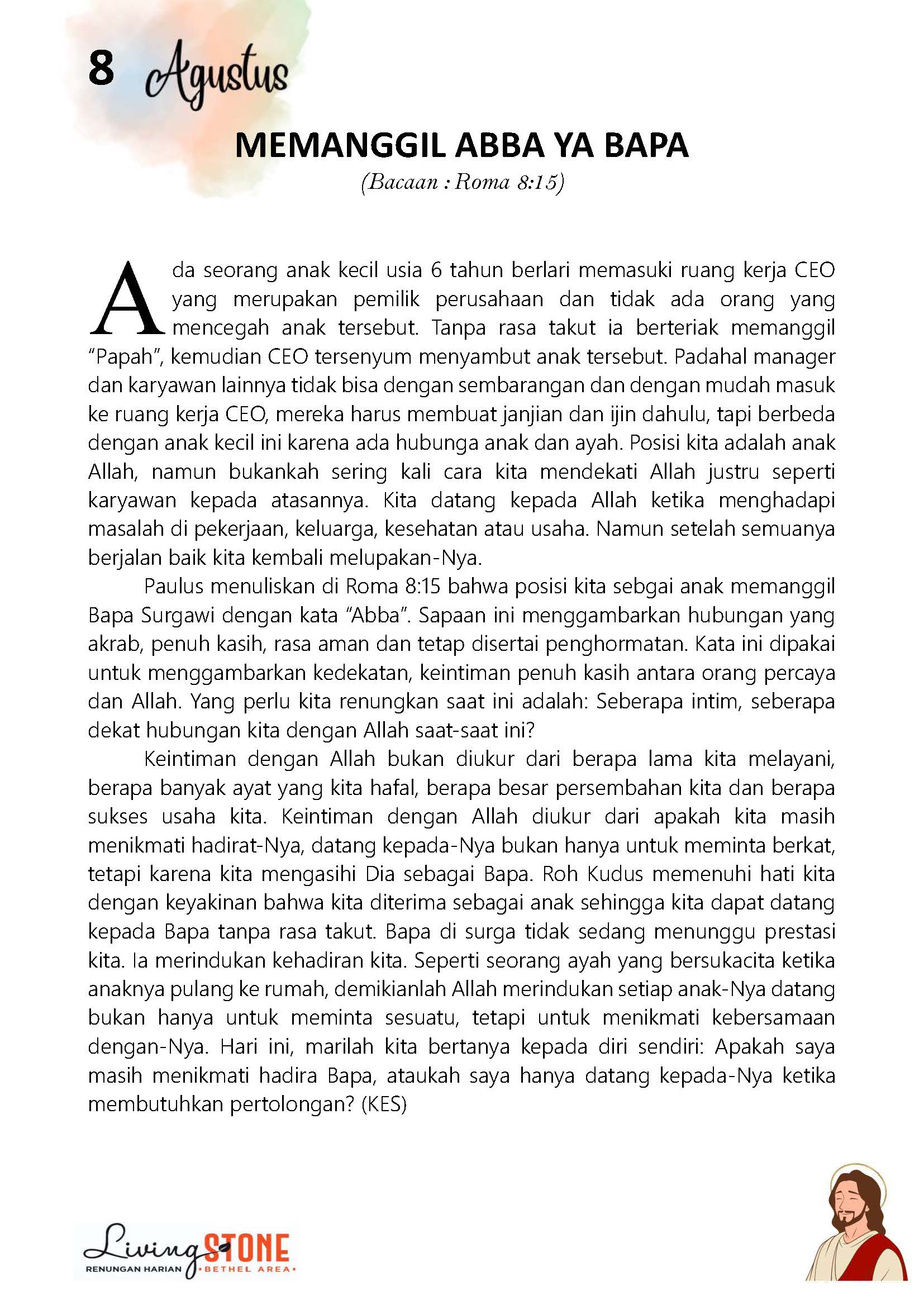 8 Agustus

MEMANGGIL ABBA YA BAPA
(Bacaan : Roma 8:15)

Ada seorang anak kecil usia 6 tahun berlari memasuki ruang kerja CEO yang merupakan pemilik perusahaan dan tidak ada orang yang mencegah anak tersebut. Tanpa rasa takut ia berteriak memanggil "Papah", kemudian CEO tersenyum menyambut anak tersebut. Padahal manager dan karyawan lainnya tidak bisa dengan sembarangan dan dengan mudah masuk ke ruang kerja CEO, mereka harus membuat janjian dan ijin dahulu, tapi berbeda dengan anak kecil ini karena ada hubunga anak dan ayah. Posisi kita adalah anak Allah, namun bukankah sering kali cara kita mendekati Allah justru seperti karyawan kepada atasannya. Kita datang kepada Allah ketika menghadapi masalah di pekerjaan, keluarga, kesehatan atau usaha. Namun setelah semuanya berjalan baik kita kembali melupakan-Nya.

Paulus menuliskan di Roma 8:15 bahwa posisi kita sebgai anak memanggil Bapa Surgawi dengan kata "Abba". Sapaan ini menggambarkan hubungan yang akrab, penuh kasih, rasa aman dan tetap disertai penghormatan. Kata ini dipakai untuk menggambarkan kedekatan, keintiman penuh kasih antara orang percaya dan Allah. Yang perlu kita renungkan saat ini adalah: Seberapa intim, seberapa dekat hubungan kita dengan Allah saat-saat ini?

Keintiman dengan Allah bukan diukur dari berapa lama kita melayani, berapa banyak ayat yang kita hafal, berapa besar persembahan kita dan berapa sukses usaha kita. Keintiman dengan Allah diukur dari apakah kita masih menikmati hadirat-Nya, datang kepada-Nya bukan hanya untuk meminta berkat, tetapi karena kita mengasihi Dia sebagai Bapa. Roh Kudus memenuhi hati kita dengan keyakinan bahwa kita diterima sebagai anak sehingga kita dapat datang kepada Bapa tanpa rasa takut. Bapa di surga tidak sedang menunggu prestasi kita. Ia merindukan kehadiran kita. Seperti seorang ayah yang bersukacita ketika anaknya pulang ke rumah, demikianlah Allah merindukan setiap anak-Nya datang bukan hanya untuk meminta sesuatu, tetapi untuk menikmati kebersamaan dengan-Nya. Hari ini, marilah kita bertanya kepada diri sendiri: Apakah saya masih menikmati hadira Bapa, ataukah saya hanya datang kepada-Nya ketika membutuhkan pertolongan? (KES)

Living STONE
RENUNGAN HARIAN •BETHEL AREA•